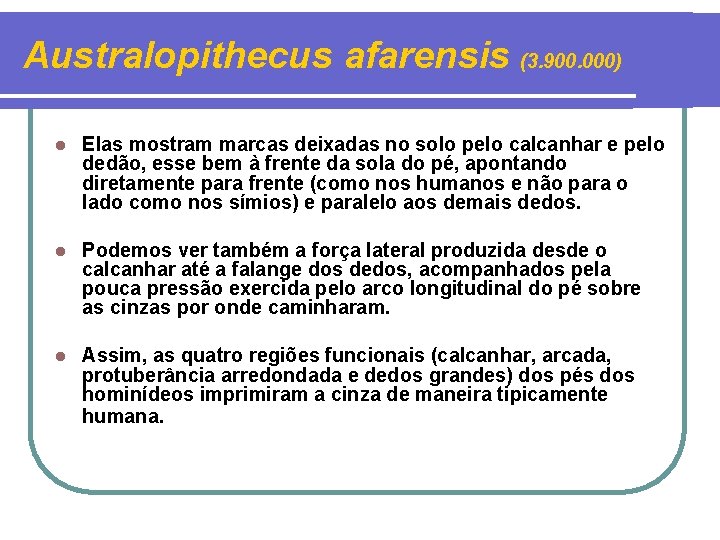 Australopithecus afarensis (3.900.000)

Elas mostram marcas deixadas no solo pelo calcanhar e pelo dedão, esse bem à frente da sola do pé, apontando diretamente para frente (como nos humanos e não para o lado como nos símios) e paralelo aos demais dedos.

Podemos ver também a força lateral produzida desde o calcanhar até a falange dos dedos, acompanhados pela pouca pressão exercida pelo arco longitudinal do pé sobre as cinzas por onde caminharam.

Assim, as quatro regiões funcionais (calcanhar, arcada, protuberância arredondada e dedos grandes) dos pés dos hominídeos imprimiram a cinza de maneira tipicamente humana.